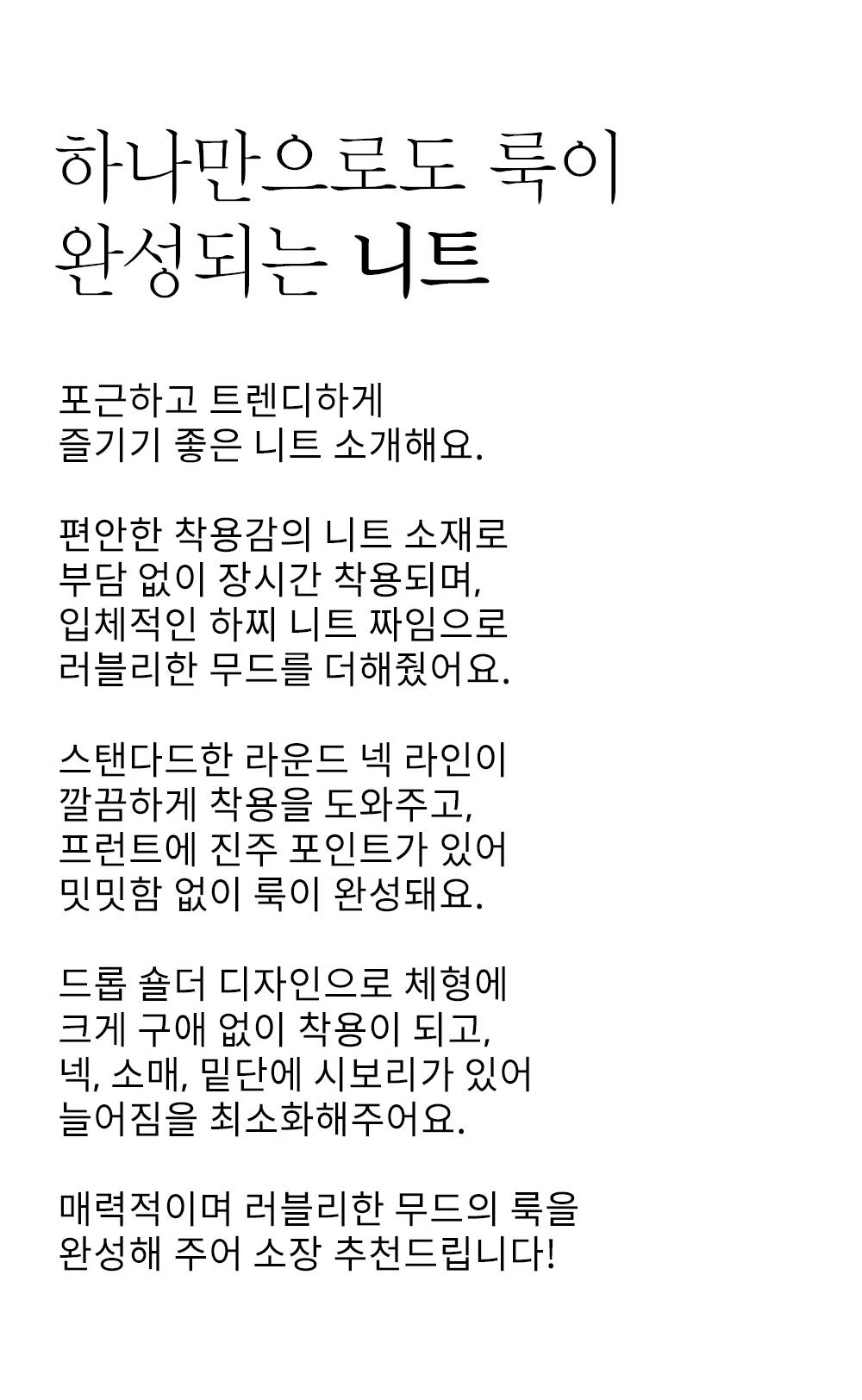 하나만으로도 룩이
완성되는 니트

포근하고 트렌디하게
즐기기 좋은 니트 소개해요.

편안한 착용감의 니트 소재로
부담 없이 장시간 착용되며,
입체적인 하찌 니트 짜임으로
러블리한 무드를 더해줬어요.

스탠다드한 라운드 넥 라인이
깔끔하게 착용을 도와주고,
프런트에 진주 포인트가 있어
밋밋함 없이 룩이 완성돼요.

드롭 숄더 디자인으로 체형에
크게 구애 없이 착용이 되고,
넥, 소매, 밑단에 시보리가 있어
늘어짐을 최소화해주어요.

매력적이며 러블리한 무드의 룩을
완성해 주어 소장 추천드립니다!